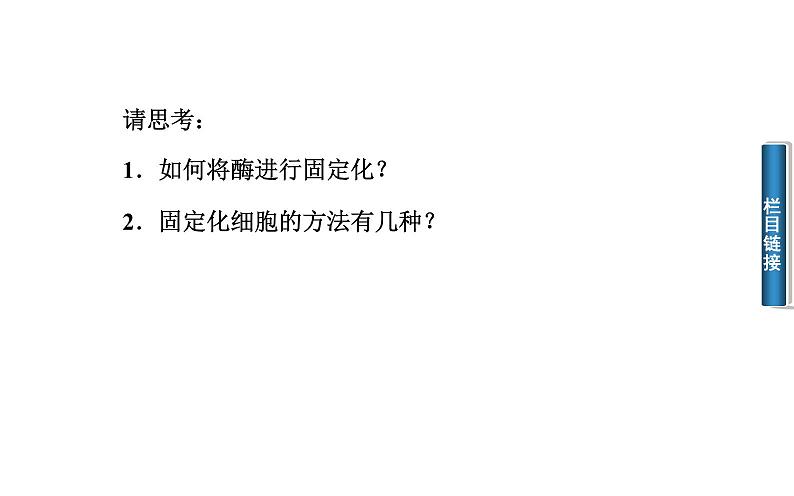 请思考：

1．如何将酶进行固定化？

2．固定化细胞的方法有几种？

栏目链接